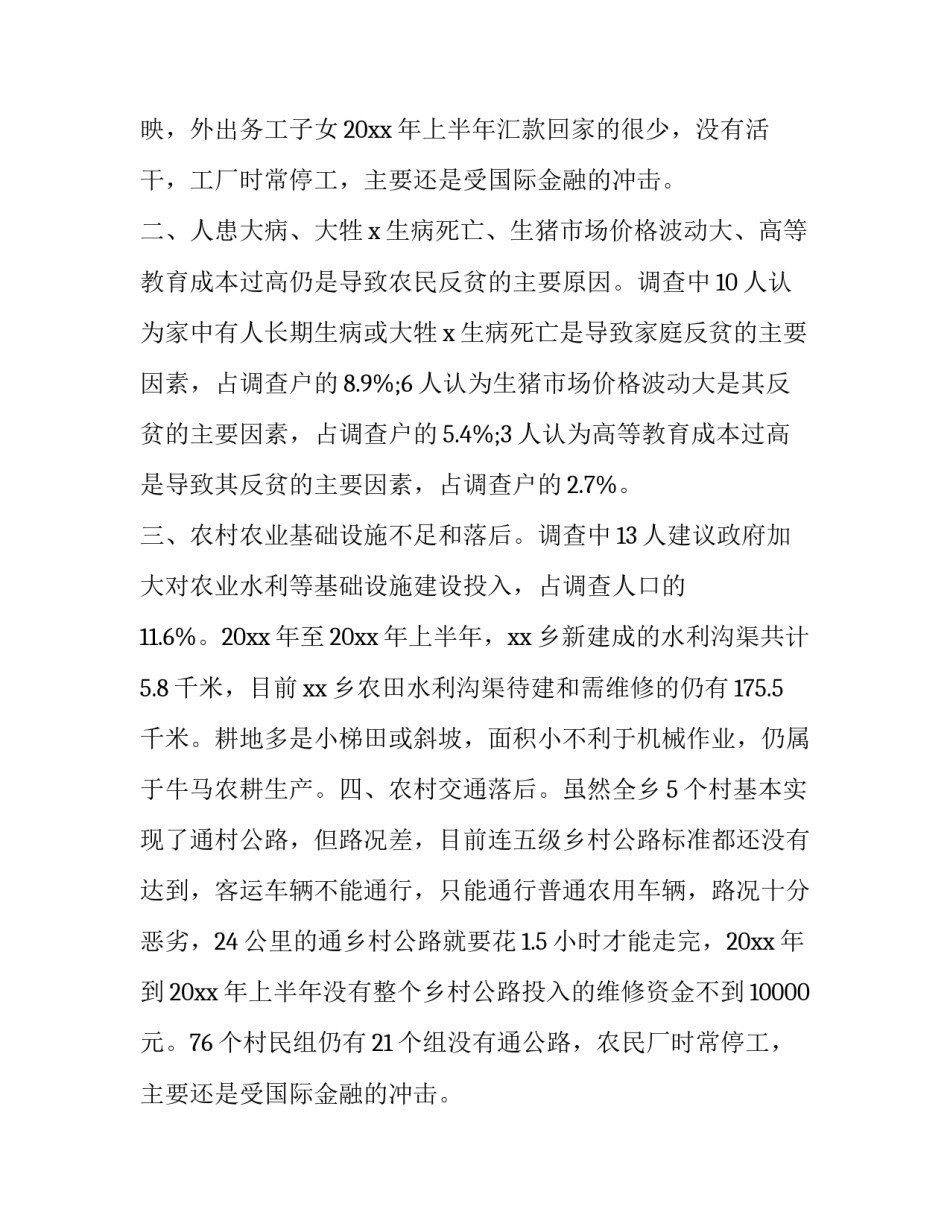 映，外出务工子女20xx年上半年汇款回家的很少，没有活干，工厂时常停工，主要还是受国际金融的冲击。

二、人患大病、大牲x生病死亡、生猪市场价格波动大、高等教育成本过高仍是导致农民反贫的主要原因。调查中10人认为家中有人长期生病或大牲x生病死亡是导致家庭反贫的主要因素，占调查户的8.9%;6人认为生猪市场价格波动大是其反贫的主要因素，占调查户的5.4%;3人认为高等教育成本过高是导致其反贫的主要因素，占调查户的2.7%。

三、农村农业基础设施不足和落后。调查中13人建议政府加大对农业水利等基础设施建设投入，占调查人口的11.6%。20xx年至20xx年上半年，xx乡新建成的水利沟渠共计5.8千米，目前xx乡农田水利沟渠待建和需维修的仍有175.5千米。耕地多是小梯田或斜坡，面积小不利于机械作业，仍属于牛马农耕生产。四、农村交通落后。虽然全乡5个村基本实现了通村公路，但路况差，目前连五级乡村公路标准都还没有达到，客运车辆不能通行，只能通行普通农用车辆，路况十分恶劣，24公里的通乡村公路就要花1.5小时才能走完，20xx年到20xx年上半年没有整个乡村公路投入的维修资金不到10000元。76个村民组仍有21个组没有通公路，农民厂时常停工，主要还是受国际金融的冲击。